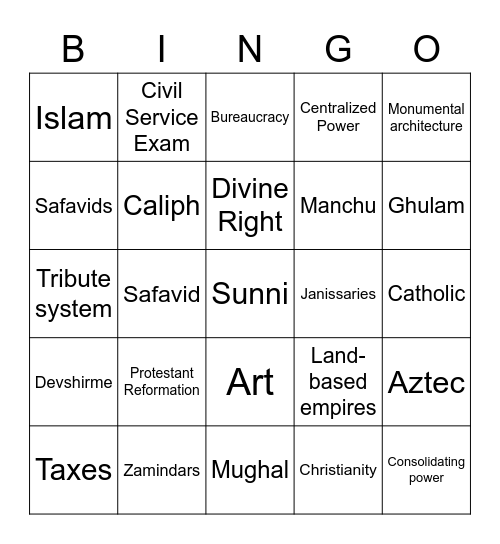 | B | I | N | G | O |
|---|---|---|---|---|
| Islam | Civil Service Exam | Bureaucracy | Centralized Power | Monumental architecture |
| Safavids | Caliph | Divine Right | Manchu | Ghulam |
| Tribute system | Safavid | Sunni | Janissaries | Catholic |
| Devshirme | Protestant Reformation | Art | Land-based empires | Aztec |
| Taxes | Zamindars | Mughal | Christianity | Consolidating power |